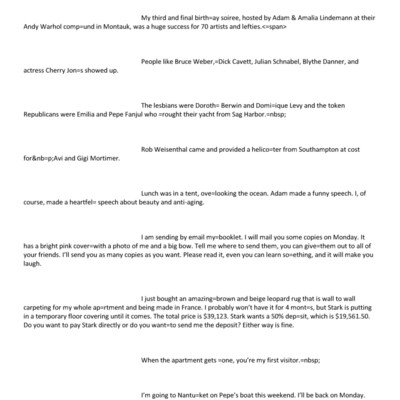 My third and final birth=ay soiree, hosted by Adam & Amalia Lindemann at their Andy Warhol comp=und in Montauk, was a huge success for 70 artists and lefties.<=span>

People like Bruce Weber,=Dick Cavett, Julian Schnabel, Blythe Danner, and actress Cherry Jon=s showed up.

The lesbians were Doroth= Berwin and Domi=ique Levy and the token Republicans were Emilia and Pepe Fanjul who =rought their yacht from Sag Harbor.=nbsp;

Rob Weisenthal came and provided a helico=ter from Southampton at cost for&nb=p;Avi and Gigi Mortimer.

Lunch was in a tent, ove=looking the ocean. Adam made a funny speech. I, of course, made a heartfel= speech about beauty and anti-aging.

I am sending by email my=booklet. I will mail you some copies on Monday. It has a bright pink cover=with a photo of me and a big bow. Tell me where to send them, you can give=them out to all of your friends. I'll send you as many copies as you want. Please read it, even you can learn so=ething, and it will make you laugh.

I just bought an amazing=brown and beige leopard rug that is wall to wall carpeting for my whole ap=rtment and being made in France. I probably won't have it for 4 mont=s, but Stark is putting in a temporary floor covering until it comes. The total price is $39,123. Stark wants a 50% dep=sit, which is $19,561.50. Do you want to pay Stark directly or do you want=to send me the deposit? Either way is fine.

When the apartment gets =one, you're my first visitor.=nbsp;

I'm going to Nantu=ket on Pepe's boat this weekend. I'll be back on Monday.